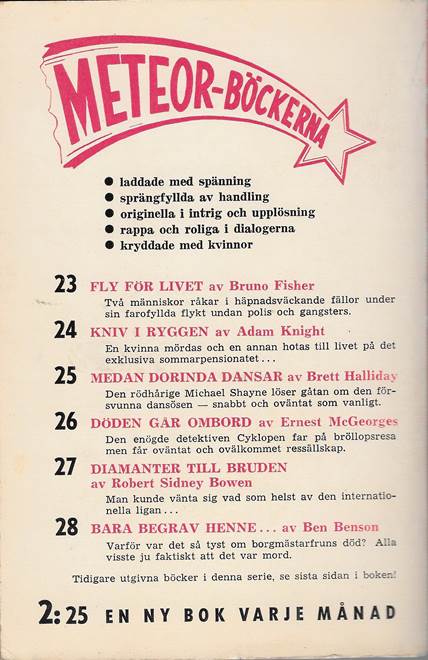 METEOR-BÖCKERNA

● laddade med spänning
● sprängfyllda av handling
● originella i intrig och upplösning
● rappa och roliga i dialogerna
● kryddade med kvinnor

23 FLY FÖR LIVET av Bruno Fisher
Två människor råkar i häpnadsväckande fällor under sin farofyllda flykt undan polis och gangsters.

24 KNIV I RYGGEN av Adam Knight
En kvinna mördas och en annan hotas till livet på det exklusiva sommarpensionatet . . .

25 MEDAN DORINDA DANSAR av Brett Halliday
Den rödhårige Michael Shayne löser gåtan om den försvunna dansösen — snabbt och oväntat som vanligt.

26 DÖDEN GÅR OMBORD av Ernest McGeorges
Den enögde detektiven Cyklopen far på bröllopsresa men får oväntat och ovälkommet ressällskap.

27 DIAMANTER TILL BRUDEN av Robert Sidney Bowen
Man kunde vänta sig vad som helst av den internationella ligan . . .

28 BARA BEGRAV HENNE . . . av Ben Benson
Varför var det så tyst om borgmästarfruns död? Alla visste ju faktiskt att det var mord.

Tidigare utgivna böcker i denna serie, se sista sidan i boken!

2:25 EN NY BOK VARJE MÅNAD